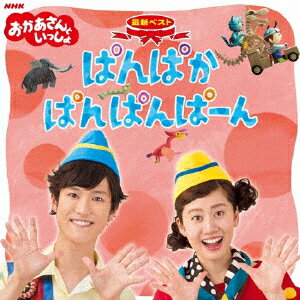 NHK
おかあさんといっしょ

最新ベスト

ぱんぱか
ぱんぱんぱーん